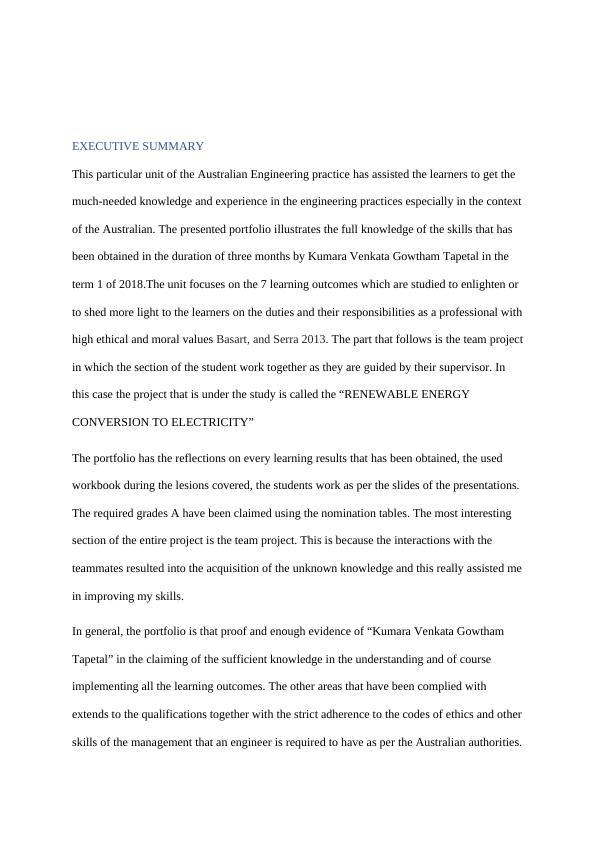 EXECUTIVE SUMMARY

This particular unit of the Australian Engineering practice has assisted the learners to get the much-needed knowledge and experience in the engineering practices especially in the context of the Australian. The presented portfolio illustrates the full knowledge of the skills that has been obtained in the duration of three months by Kumara Venkata Gowtham Tapetal in the term 1 of 2018.The unit focuses on the 7 learning outcomes which are studied to enlighten or to shed more light to the learners on the duties and their responsibilities as a professional with high ethical and moral values Basart, and Serra 2013. The part that follows is the team project in which the section of the student work together as they are guided by their supervisor. In this case the project that is under the study is called the “RENEWABLE ENERGY CONVERSION TO ELECTRICITY”

The portfolio has the reflections on every learning results that has been obtained, the used workbook during the lesions covered, the students work as per the slides of the presentations. The required grades A have been claimed using the nomination tables. The most interesting section of the entire project is the team project. This is because the interactions with the teammates resulted into the acquisition of the unknown knowledge and this really assisted me in improving my skills.

In general, the portfolio is that proof and enough evidence of “Kumara Venkata Gowtham Tapetal” in the claiming of the sufficient knowledge in the understanding and of course implementing all the learning outcomes. The other areas that have been complied with extends to the qualifications together with the strict adherence to the codes of ethics and other skills of the management that an engineer is required to have as per the Australian authorities.